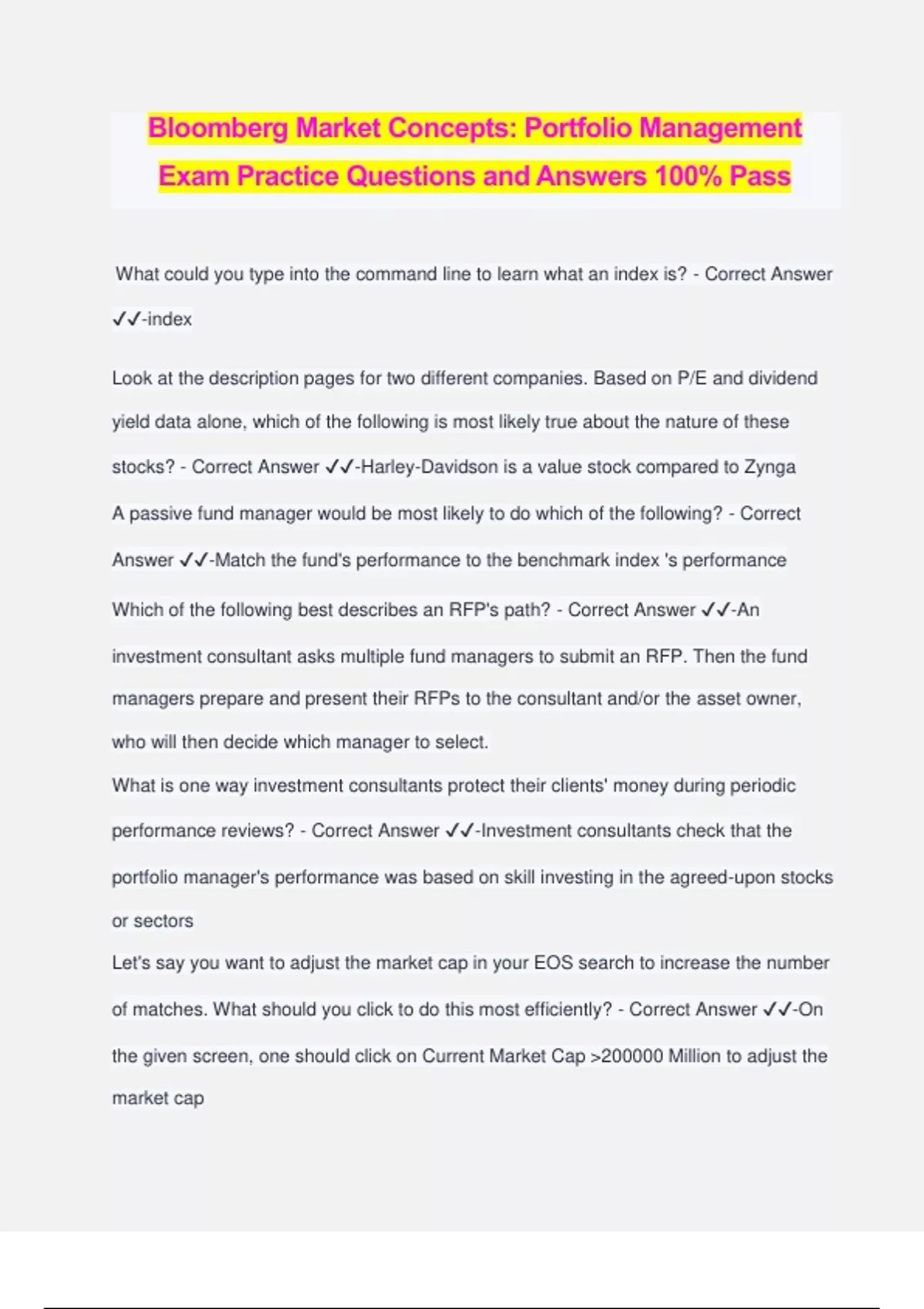 Bloomberg Market Concepts: Portfolio Management Exam Practice Questions and Answers 100% Pass

What could you type into the command line to learn what an index is? - Correct Answer ✓✓-index

Look at the description pages for two different companies. Based on P/E and dividend yield data alone, which of the following is most likely true about the nature of these stocks? - Correct Answer ✓✓-Harley-Davidson is a value stock compared to Zynga

A passive fund manager would be most likely to do which of the following? - Correct Answer ✓✓-Match the fund's performance to the benchmark index 's performance

Which of the following best describes an RFP's path? - Correct Answer ✓✓-An investment consultant asks multiple fund managers to submit an RFP. Then the fund managers prepare and present their RFPs to the consultant and/or the asset owner, who will then decide which manager to select.

What is one way investment consultants protect their clients' money during periodic performance reviews? - Correct Answer ✓✓-Investment consultants check that the portfolio manager's performance was based on skill investing in the agreed-upon stocks or sectors

Let's say you want to adjust the market cap in your EOS search to increase the number of matches. What should you click to do this most efficiently? - Correct Answer ✓✓-On the given screen, one should click on Current Market Cap >200000 Million to adjust the market cap